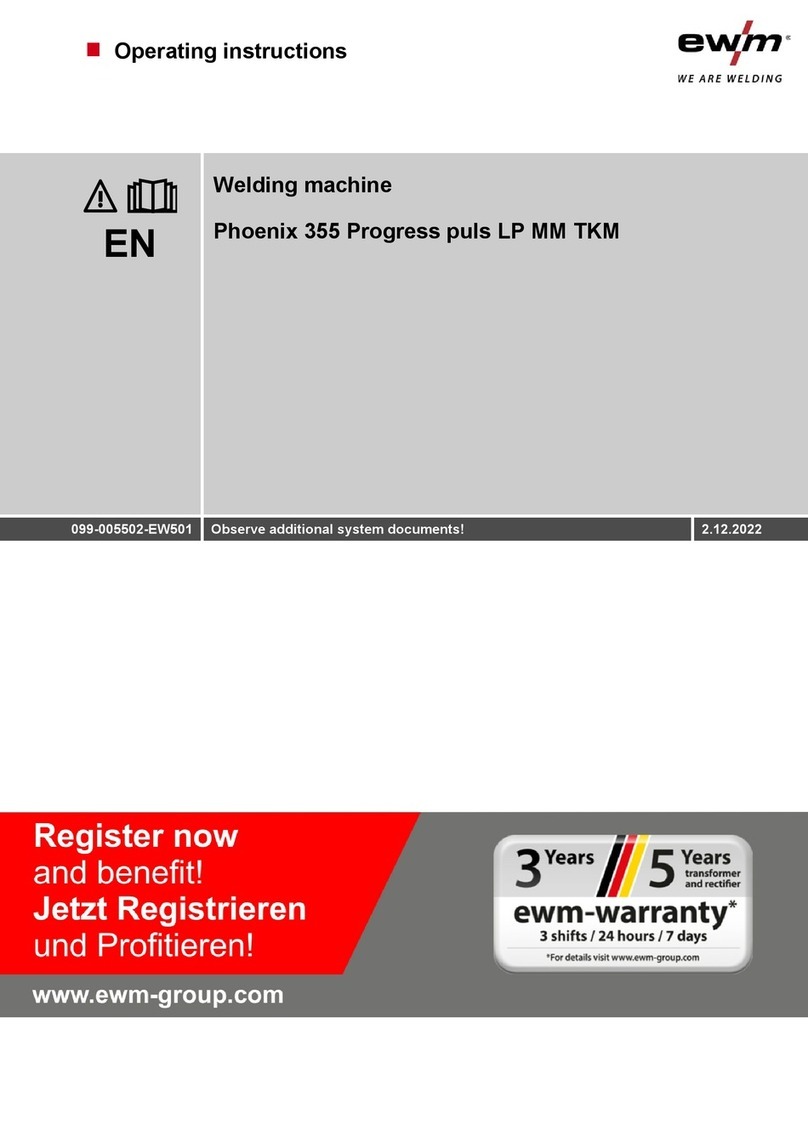 Operating instructions

ewm®
WE ARE WELDING

EN

Welding machine

Phoenix 355 Progress puls LP MM TKM

099-005502-EW501

Observe additional system documents!

2.12.2022

Register now
and benefit!
Jetzt Registrieren
und Profitieren!

3 Years
5 Years
transformer and rectifier
ewm-warranty*
3 shifts / 24 hours / 7 days
*For details visit www.ewm-group.com

www.ewm-group.com